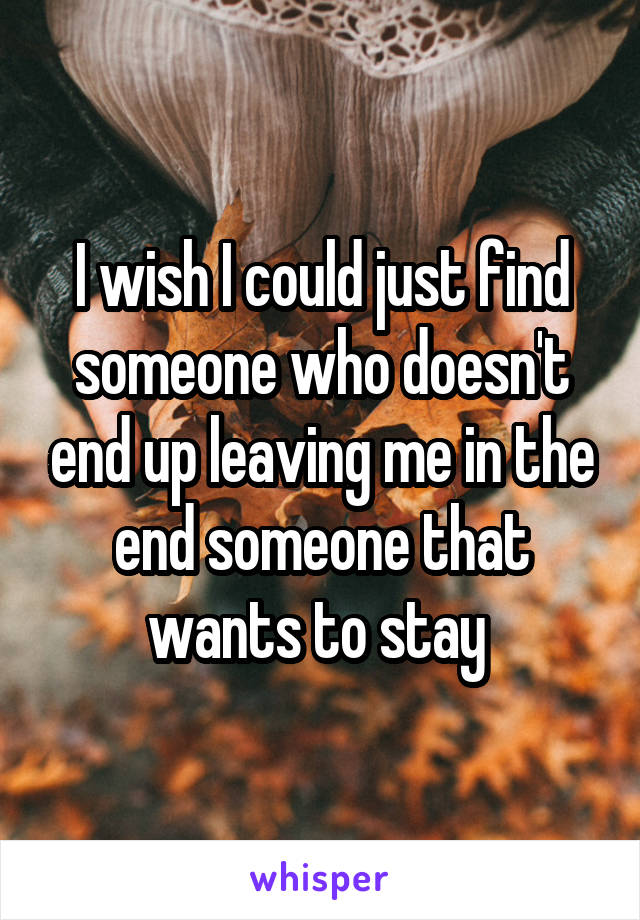 I wish I could just find someone who doesn't end up leaving me in the end someone that wants to stay

whisper